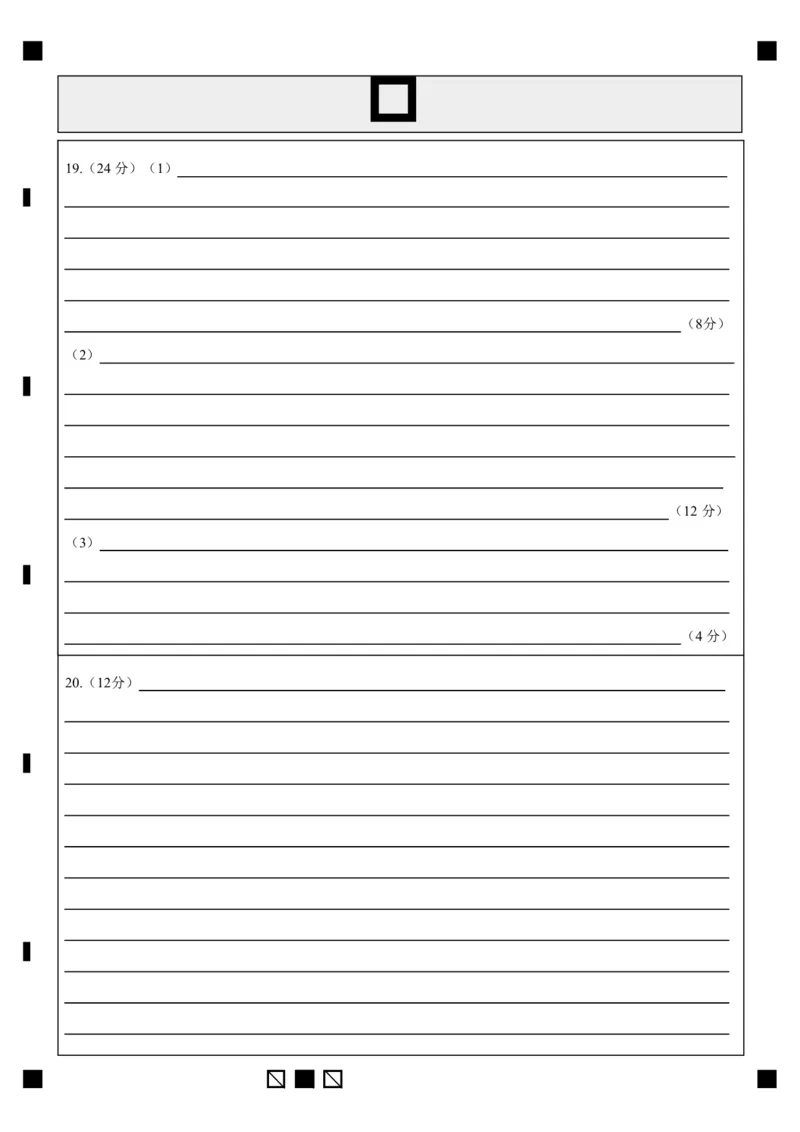 19.（24 分）（1）

（8分）

（2）

（12 分）

（3）

（4 分）

20.（12分）